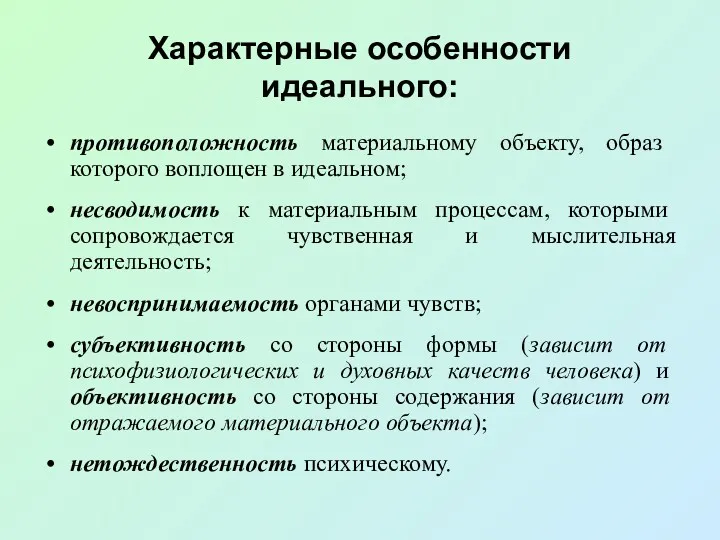 Характерные особенности идеального:

• противоположность материальному объекту, образ которого воплощен в идеальном;

• несводимость к материальным процессам, которыми сопровождается чувственная и мыслительная деятельность;

• невоспринимаемость органами чувств;

• субъективность со стороны формы (зависит от психофизиологических и духовных качеств человека) и объективность со стороны содержания (зависит от отражаемого материального объекта);

• нетождественность психическому.